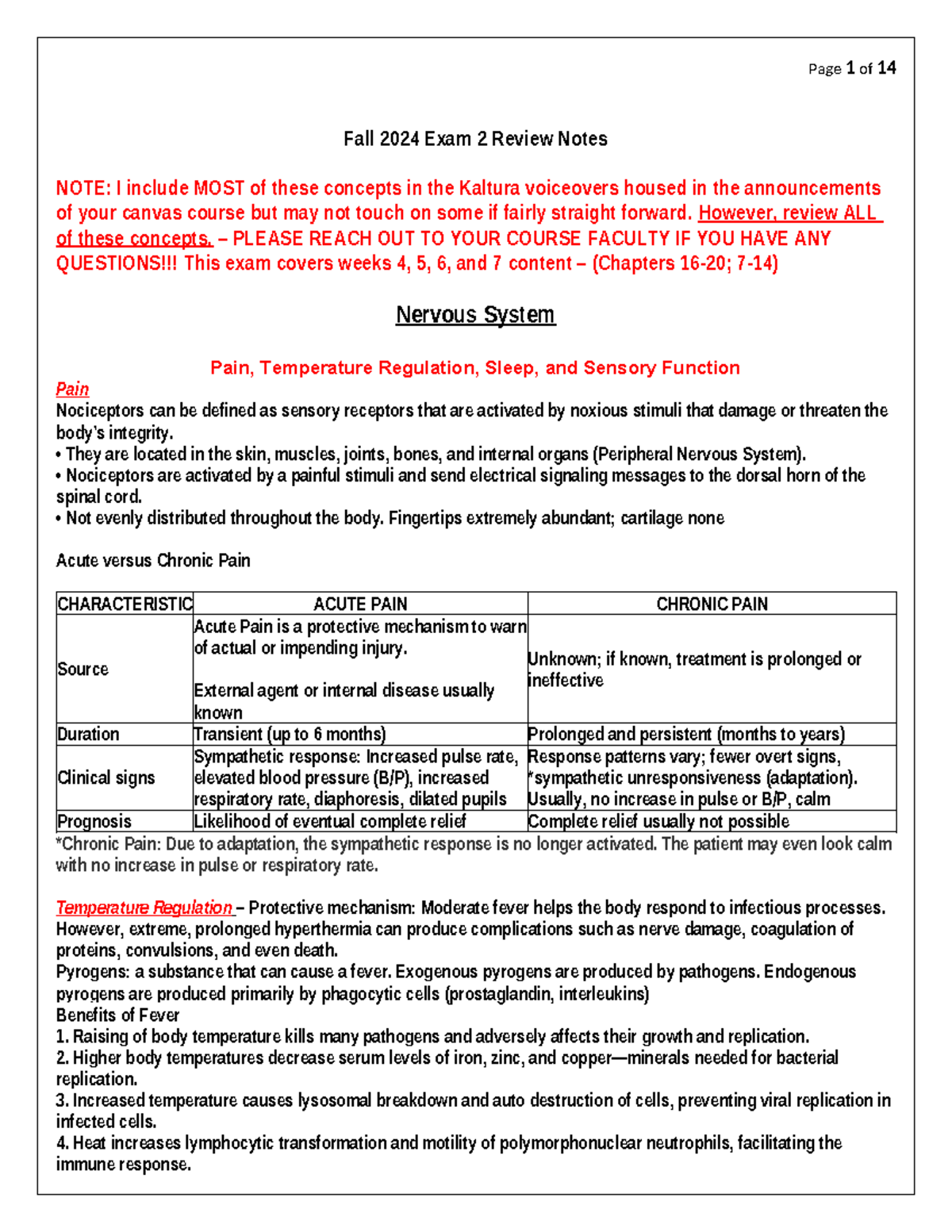 Page 1 of 14

Fall 2024 Exam 2 Review Notes

NOTE: I include MOST of these concepts in the Kaltura voiceovers housed in the announcements of your canvas course but may not touch on some if fairly straight forward. However, review ALL of these concepts. – PLEASE REACH OUT TO YOUR COURSE FACULTY IF YOU HAVE ANY QUESTIONS!!! This exam covers weeks 4, 5, 6, and 7 content – (Chapters 16-20; 7-14)

Nervous System

Pain, Temperature Regulation, Sleep, and Sensory Function

Pain
Nociceptors can be defined as sensory receptors that are activated by noxious stimuli that damage or threaten the body's integrity.
• They are located in the skin, muscles, joints, bones, and internal organs (Peripheral Nervous System).
• Nociceptors are activated by a painful stimuli and send electrical signaling messages to the dorsal horn of the spinal cord.
• Not evenly distributed throughout the body. Fingertips extremely abundant; cartilage none

Acute versus Chronic Pain

| CHARACTERISTIC | ACUTE PAIN | CHRONIC PAIN |
|---|---|---|
| Source | Acute Pain is a protective mechanism to warn of actual or impending injury. External agent or internal disease usually known | Unknown; if known, treatment is prolonged or ineffective |
| Duration | Transient (up to 6 months) | Prolonged and persistent (months to years) |
| Clinical signs | Sympathetic response: Increased pulse rate, elevated blood pressure (B/P), increased respiratory rate, diaphoresis, dilated pupils | Response patterns vary; fewer overt signs, *sympathetic unresponsiveness (adaptation). Usually, no increase in pulse or B/P, calm |
| Prognosis | Likelihood of eventual complete relief | Complete relief usually not possible |

*Chronic Pain: Due to adaptation, the sympathetic response is no longer activated. The patient may even look calm with no increase in pulse or respiratory rate.

Temperature Regulation – Protective mechanism: Moderate fever helps the body respond to infectious processes. However, extreme, prolonged hyperthermia can produce complications such as nerve damage, coagulation of proteins, convulsions, and even death.
Pyrogens: a substance that can cause a fever. Exogenous pyrogens are produced by pathogens. Endogenous pyrogens are produced primarily by phagocytic cells (prostaglandin, interleukins)
Benefits of Fever
1. Raising of body temperature kills many pathogens and adversely affects their growth and replication.
2. Higher body temperatures decrease serum levels of iron, zinc, and copper—minerals needed for bacterial replication.
3. Increased temperature causes lysosomal breakdown and auto destruction of cells, preventing viral replication in infected cells.
4. Heat increases lymphocytic transformation and motility of polymorphonuclear neutrophils, facilitating the immune response.